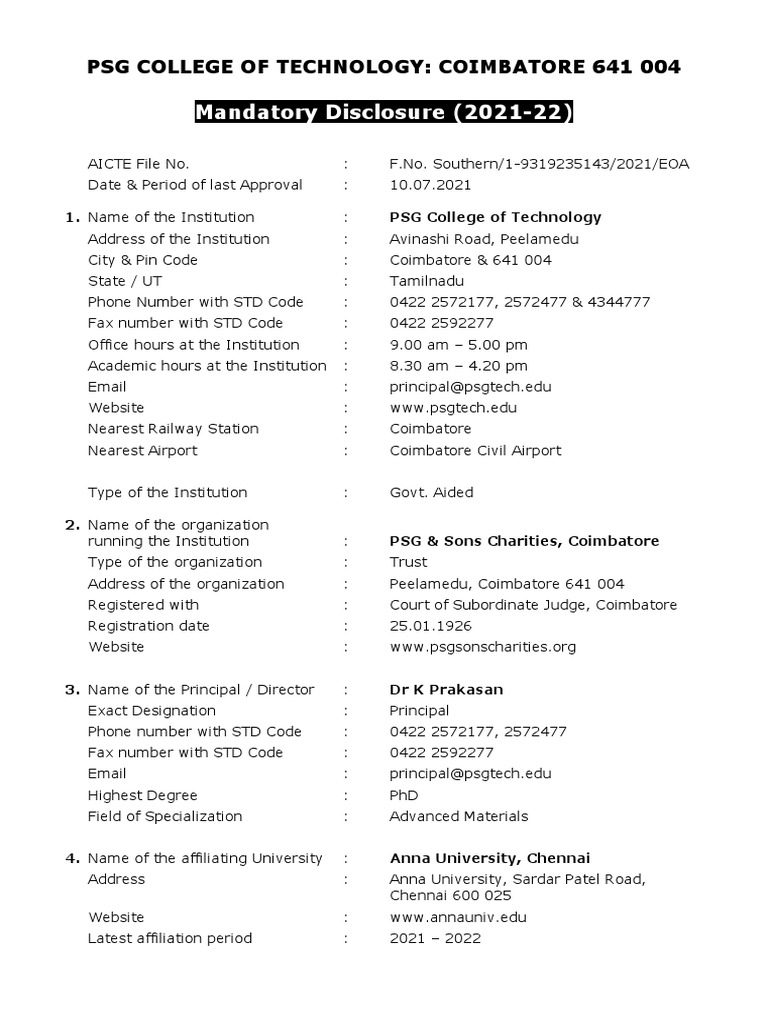 PSG COLLEGE OF TECHNOLOGY: COIMBATORE 641 004

Mandatory Disclosure (2021-22)

AICTE File No. : F.No. Southern/1-9319235143/2021/EOA
Date & Period of last Approval : 10.07.2021

1. Name of the Institution : PSG College of Technology
Address of the Institution : Avinashi Road, Peelamedu
City & Pin Code : Coimbatore & 641 004
State / UT : Tamilnadu
Phone Number with STD Code : 0422 2572177, 2572477 & 4344777
Fax number with STD Code : 0422 2592277
Office hours at the Institution : 9.00 am – 5.00 pm
Academic hours at the Institution : 8.30 am – 4.20 pm
Email : principal@psgtech.edu
Website : www.psgtech.edu
Nearest Railway Station : Coimbatore
Nearest Airport : Coimbatore Civil Airport

Type of the Institution : Govt. Aided

2. Name of the organization running the Institution : PSG & Sons Charities, Coimbatore
Type of the organization : Trust
Address of the organization : Peelamedu, Coimbatore 641 004
Registered with : Court of Subordinate Judge, Coimbatore
Registration date : 25.01.1926
Website : www.psgsonscharities.org

3. Name of the Principal / Director : Dr K Prakasan
Exact Designation : Principal
Phone number with STD Code : 0422 2572177, 2572477
Fax number with STD Code : 0422 2592277
Email : principal@psgtech.edu
Highest Degree : PhD
Field of Specialization : Advanced Materials

4. Name of the affiliating University : Anna University, Chennai
Address : Anna University, Sardar Patel Road, Chennai 600 025
Website : www.annauniv.edu
Latest affiliation period : 2021 – 2022